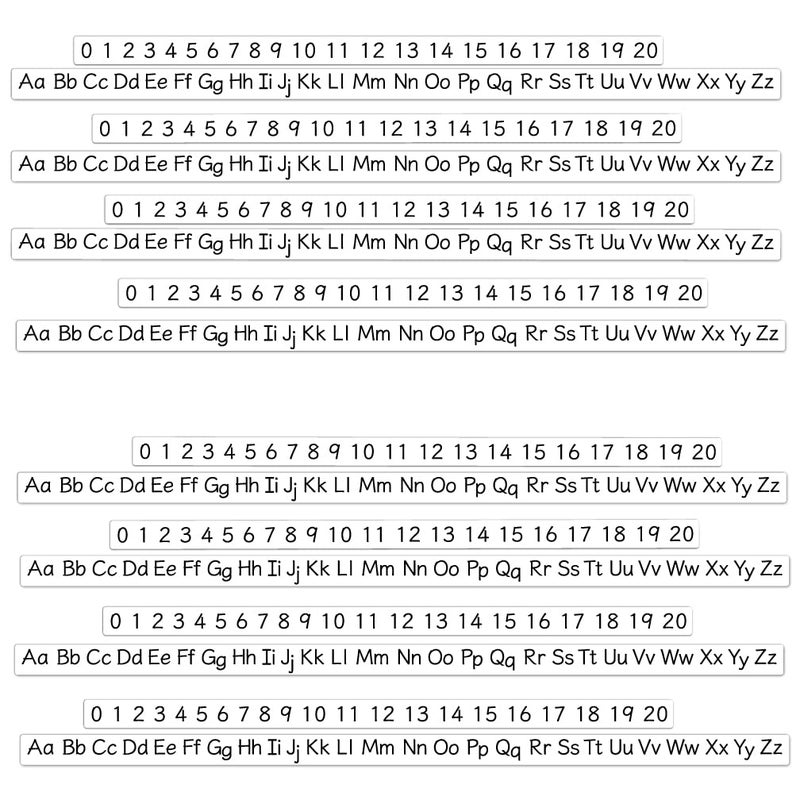 0 1 2 3 4 5 6 7 8 9 10 11 12 13 14 15 16 17 18 19 20
Aa Bb Cc Dd Ee Ff Gg Hh Ii Jj Kk Ll Mm Nn Oo Pp Qq Rr Ss Tt Uu Vv Ww Xx Yy Zz

0 1 2 3 4 5 6 7 8 9 10 11 12 13 14 15 16 17 18 19 20
Aa Bb Cc Dd Ee Ff Gg Hh Ii Jj Kk Ll Mm Nn Oo Pp Qq Rr Ss Tt Uu Vv Ww Xx Yy Zz

0 1 2 3 4 5 6 7 8 9 10 11 12 13 14 15 16 17 18 19 20
Aa Bb Cc Dd Ee Ff Gg Hh Ii Jj Kk Ll Mm Nn Oo Pp Qq Rr Ss Tt Uu Vv Ww Xx Yy Zz

0 1 2 3 4 5 6 7 8 9 10 11 12 13 14 15 16 17 18 19 20
Aa Bb Cc Dd Ee Ff Gg Hh Ii Jj Kk Ll Mm Nn Oo Pp Qq Rr Ss Tt Uu Vv Ww Xx Yy Zz

0 1 2 3 4 5 6 7 8 9 10 11 12 13 14 15 16 17 18 19 20
Aa Bb Cc Dd Ee Ff Gg Hh Ii Jj Kk Ll Mm Nn Oo Pp Qq Rr Ss Tt Uu Vv Ww Xx Yy Zz

0 1 2 3 4 5 6 7 8 9 10 11 12 13 14 15 16 17 18 19 20
Aa Bb Cc Dd Ee Ff Gg Hh Ii Jj Kk Ll Mm Nn Oo Pp Qq Rr Ss Tt Uu Vv Ww Xx Yy Zz

0 1 2 3 4 5 6 7 8 9 10 11 12 13 14 15 16 17 18 19 20
Aa Bb Cc Dd Ee Ff Gg Hh Ii Jj Kk Ll Mm Nn Oo Pp Qq Rr Ss Tt Uu Vv Ww Xx Yy Zz

0 1 2 3 4 5 6 7 8 9 10 11 12 13 14 15 16 17 18 19 20
Aa Bb Cc Dd Ee Ff Gg Hh Ii Jj Kk Ll Mm Nn Oo Pp Qq Rr Ss Tt Uu Vv Ww Xx Yy Zz